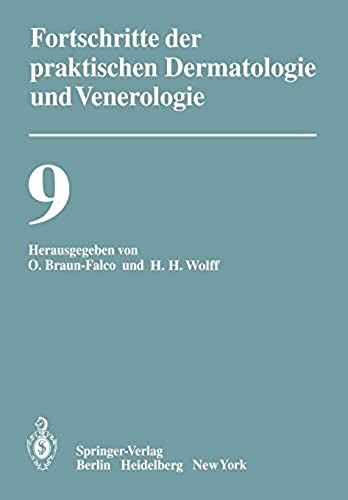 Fortschritte der praktischen Dermatologie und Venerologie

9

Herausgegeben von
O. Braun-Falco und H. H. Wolff

Springer-Verlag
Berlin Heidelberg New York